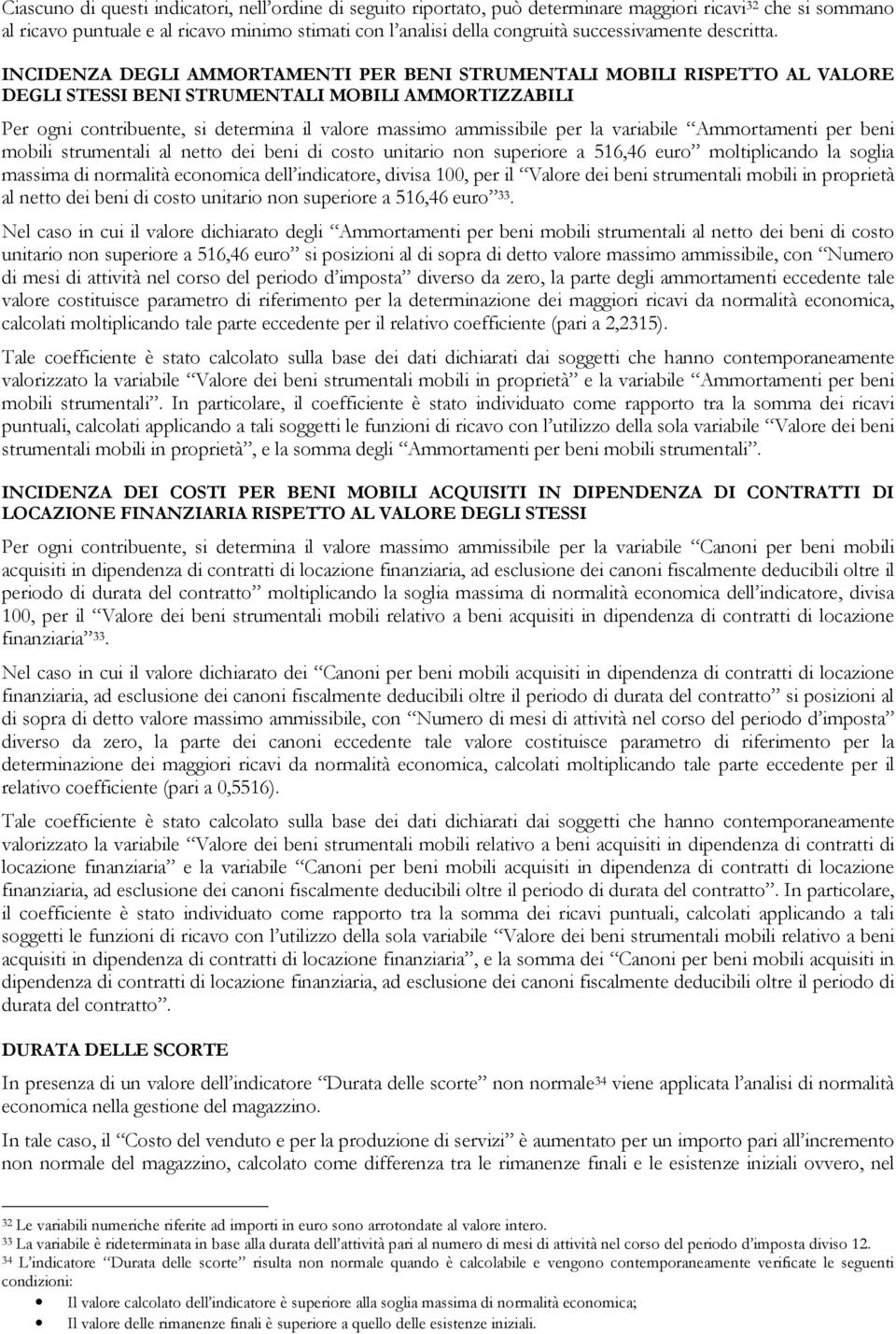 Ciascuno di questi indicatori, nell'ordine di seguito riportato, può determinare maggiori ricavi$^{32}$ che si sommano al ricavo puntuale e al ricavo minimo stimati con l'analisi della congruità successivamente descritta.

INCIDENZA DEGLI AMMORTAMENTI PER BENI STRUMENTALI MOBILI RISPETTO AL VALORE DEGLI STESSI BENI STRUMENTALI MOBILI AMMORTIZZABILI

Per ogni contribuente, si determina il valore massimo ammissibile per la variabile "Ammortamenti per beni mobili strumentali al netto dei beni di costo unitario non superiore a 516,46 euro" moltiplicando la soglia massima di normalità economica dell'indicatore, divisa 100, per il "Valore dei beni strumentali mobili in proprietà al netto dei beni di costo unitario non superiore a 516,46 euro"$^{33}$.

Nel caso in cui il valore dichiarato degli "Ammortamenti per beni mobili strumentali al netto dei beni di costo unitario non superiore a 516,46 euro" si posizioni al di sopra di detto valore massimo ammissibile, con "Numero di mesi di attività nel corso del periodo d'imposta" diverso da zero, la parte degli ammortamenti eccedente tale valore costituisce parametro di riferimento per la determinazione dei maggiori ricavi da normalità economica, calcolati moltiplicando tale parte eccedente per il relativo coefficiente (pari a 2,2315).

Tale coefficiente è stato calcolato sulla base dei dati dichiarati dai soggetti che hanno contemporaneamente valorizzato la variabile "Valore dei beni strumentali mobili in proprietà" e la variabile "Ammortamenti per beni mobili strumentali". In particolare, il coefficiente è stato individuato come rapporto tra la somma dei ricavi puntuali, calcolati applicando a tali soggetti le funzioni di ricavo con l'utilizzo della sola variabile "Valore dei beni strumentali mobili in proprietà", e la somma degli "Ammortamenti per beni mobili strumentali".

INCIDENZA DEI COSTI PER BENI MOBILI ACQUISITI IN DIPENDENZA DI CONTRATTI DI LOCAZIONE FINANZIARIA RISPETTO AL VALORE DEGLI STESSI

Per ogni contribuente, si determina il valore massimo ammissibile per la variabile "Canoni per beni mobili acquisiti in dipendenza di contratti di locazione finanziaria, ad esclusione dei canoni fiscalmente deducibili oltre il periodo di durata del contratto" moltiplicando la soglia massima di normalità economica dell'indicatore, divisa 100, per il "Valore dei beni strumentali mobili relativo a beni acquisiti in dipendenza di contratti di locazione finanziaria"$^{33}$.

Nel caso in cui il valore dichiarato dei "Canoni per beni mobili acquisiti in dipendenza di contratti di locazione finanziaria, ad esclusione dei canoni fiscalmente deducibili oltre il periodo di durata del contratto" si posizioni al di sopra di detto valore massimo ammissibile, con "Numero di mesi di attività nel corso del periodo d'imposta" diverso da zero, la parte dei canoni eccedente tale valore costituisce parametro di riferimento per la determinazione dei maggiori ricavi da normalità economica, calcolati moltiplicando tale parte eccedente per il relativo coefficiente (pari a 0,5516).

Tale coefficiente è stato calcolato sulla base dei dati dichiarati dai soggetti che hanno contemporaneamente valorizzato la variabile "Valore dei beni strumentali mobili relativo a beni acquisiti in dipendenza di contratti di locazione finanziaria" e la variabile "Canoni per beni mobili acquisiti in dipendenza di contratti di locazione finanziaria, ad esclusione dei canoni fiscalmente deducibili oltre il periodo di durata del contratto". In particolare, il coefficiente è stato individuato come rapporto tra la somma dei ricavi puntuali, calcolati applicando a tali soggetti le funzioni di ricavo con l'utilizzo della sola variabile "Valore dei beni strumentali mobili relativo a beni acquisiti in dipendenza di contratti di locazione finanziaria", e la somma dei "Canoni per beni mobili acquisiti in dipendenza di contratti di locazione finanziaria, ad esclusione dei canoni fiscalmente deducibili oltre il periodo di durata del contratto".

DURATA DELLE SCORTE

In presenza di un valore dell'indicatore "Durata delle scorte" non normale$^{34}$ viene applicata l'analisi di normalità economica nella gestione del magazzino.

In tale caso, il "Costo del venduto e per la produzione di servizi" è aumentato per un importo pari all'incremento non normale del magazzino, calcolato come differenza tra le rimanenze finali e le esistenze iniziali ovvero, nel

$^{32}$ Le variabili numeriche riferite ad importi in euro sono arrotondate al valore intero.
$^{33}$ La variabile è rideterminata in base alla durata dell'attività pari al numero di mesi di attività nel corso del periodo d'imposta diviso 12.
$^{34}$ L'indicatore "Durata delle scorte" risulta non normale quando è calcolabile e vengono contemporaneamente verificate le seguenti condizioni:
• Il valore calcolato dell'indicatore è superiore alla soglia massima di normalità economica;
• Il valore delle rimanenze finali è superiore a quello delle esistenze iniziali.